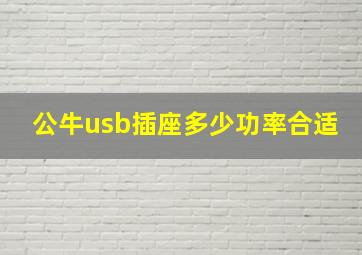 公牛usb插座多少功率合适